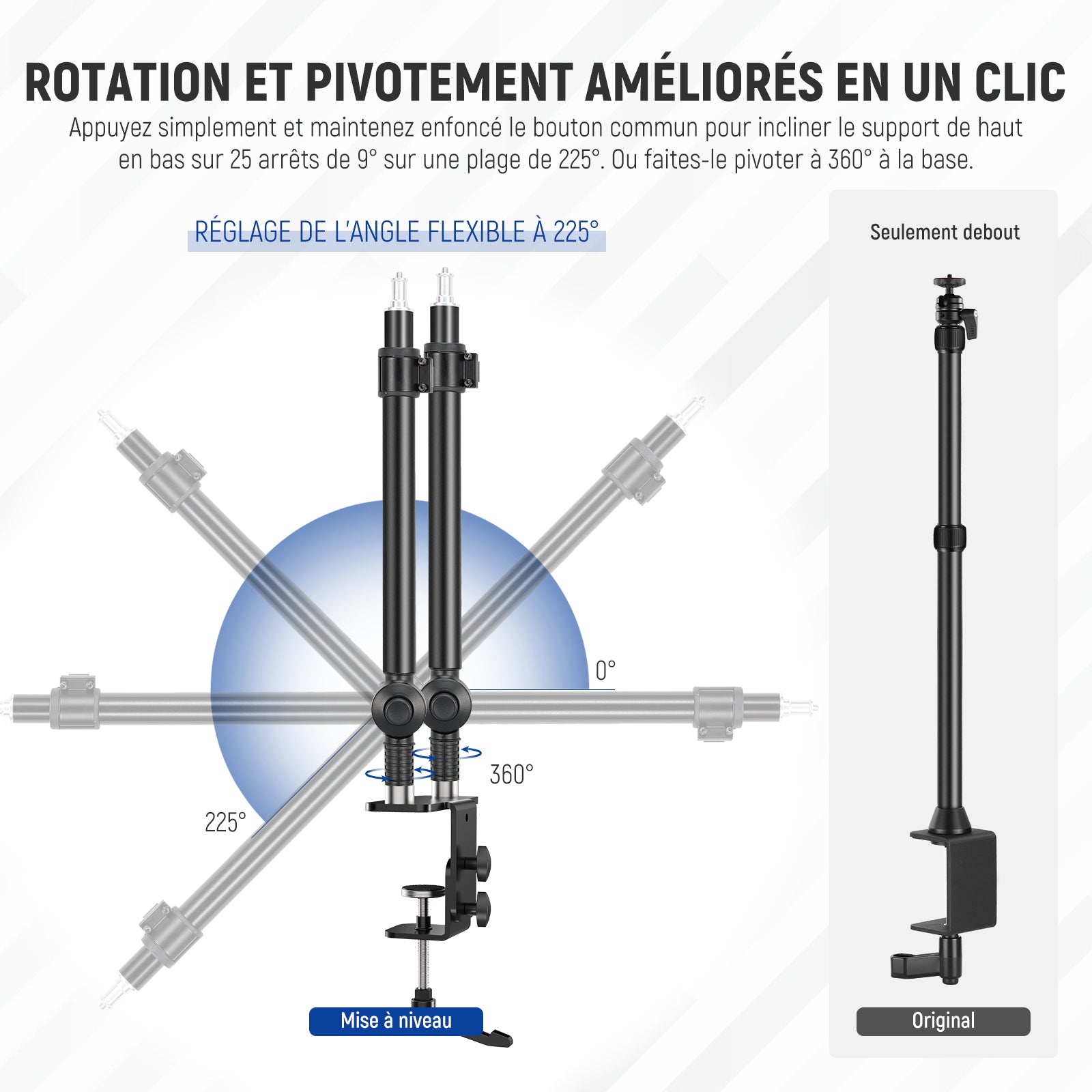 ROTATION ET PIVOTEMENT AMÉLIORÉS EN UN CLIC

Appuyez simplement et maintenez enfoncé le bouton commun pour incliner le support de haut en bas sur 25 arrêts de 9° sur une plage de 225°. Ou faites-le pivoter à 360° à la base.

RÉGLAGE DE L'ANGLE FLEXIBLE À 225°

0°

360°

225°

Mise à niveau

Seulement debout

Original